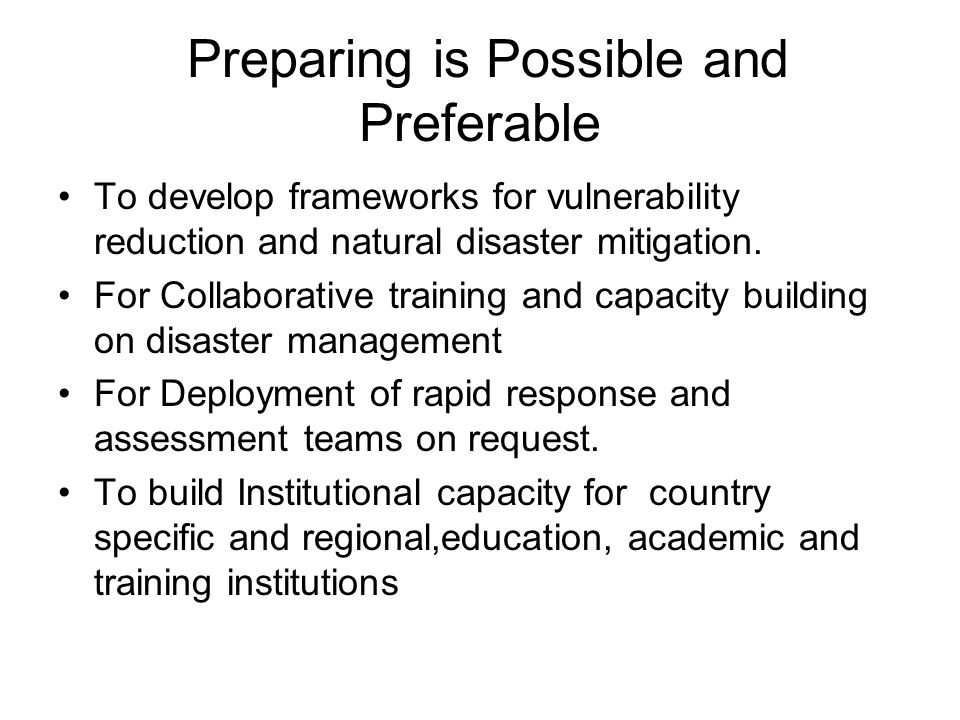 Preparing is Possible and Preferable

• To develop frameworks for vulnerability reduction and natural disaster mitigation.
• For Collaborative training and capacity building on disaster management
• For Deployment of rapid response and assessment teams on request.
• To build Institutional capacity for country specific and regional,education, academic and training institutions